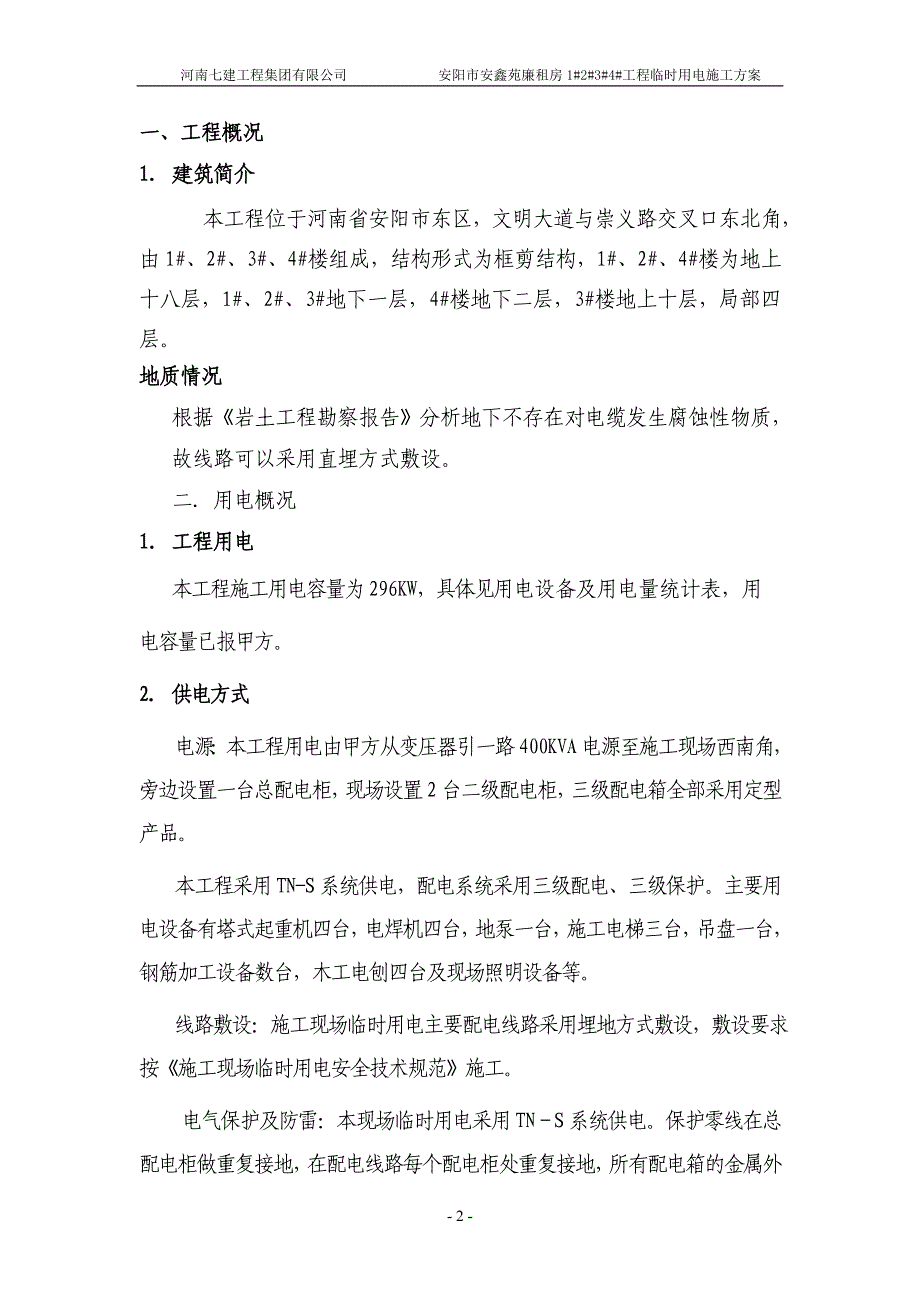 河南七建工程集团有限公司　　安阳市安鑫苑廉租房 1#2#3#4#工程临时用电施工方案

一、工程概况

1. 建筑简介

本工程位于河南省安阳市东区，文明大道与崇义路交叉口东北角，由 1#、2#、3#、4#楼组成，结构形式为框剪结构，1#、2#、4#楼为地上十八层，1#、2#、3#地下一层，4#楼地下二层，3#楼地上十层，局部四层。

地质情况

根据《岩土工程勘察报告》分析地下不存在对电缆发生腐蚀性物质，故线路可以采用直埋方式敷设。

二. 用电概况

1. 工程用电

本工程施工用电容量为 296KW，具体见用电设备及用电量统计表，用电容量已报甲方。

2. 供电方式

电源 本工程用电由甲方从变压器引一路 400KVA 电源至施工现场西南角，旁边设置一台总配电柜，现场设置 2 台二级配电柜，三级配电箱全部采用定型产品。

本工程采用 TN-S 系统供电，配电系统采用三级配电、三级保护。主要用电设备有塔式起重机四台，电焊机四台，地泵一台，施工电梯三台，吊盘一台，钢筋加工设备数台，木工电刨四台及现场照明设备等。

线路敷设：施工现场临时用电主要配电线路采用埋地方式敷设，敷设要求按《施工现场临时用电安全技术规范》施工。

电气保护及防雷：本现场临时用电采用 TN－S 系统供电。保护零线在总配电柜做重复接地，在配电线路每个配电柜处重复接地，所有配电箱的金属外

- 2 -